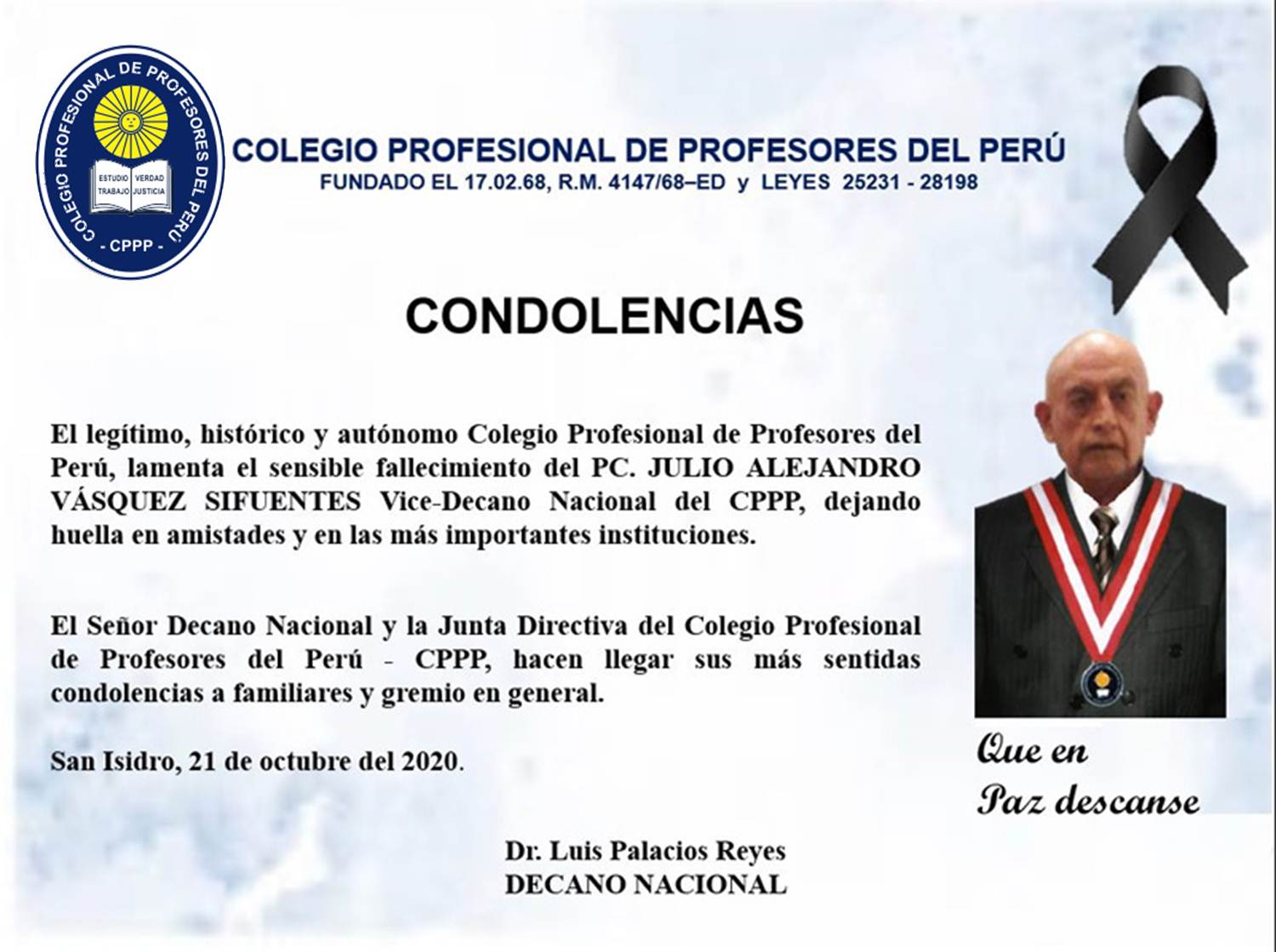 COLEGIO PROFESIONAL DE PROFESORES DEL PERÚ
ESTUDIO VERDAD
TRABAJO JUSTICIA
- CPPP -

COLEGIO PROFESIONAL DE PROFESORES DEL PERÚ
FUNDADO EL 17.02.68, R.M. 4147/68–ED y LEYES 25231 - 28198

CONDOLENCIAS

El legítimo, histórico y autónomo Colegio Profesional de Profesores del Perú, lamenta el sensible fallecimiento del PC. JULIO ALEJANDRO VÁSQUEZ SIFUENTES Vice-Decano Nacional del CPPP, dejando huella en amistades y en las más importantes instituciones.

El Señor Decano Nacional y la Junta Directiva del Colegio Profesional de Profesores del Perú - CPPP, hacen llegar sus más sentidas condolencias a familiares y gremio en general.

San Isidro, 21 de octubre del 2020.

Que en
Paz descanse

Dr. Luis Palacios Reyes
DECANO NACIONAL